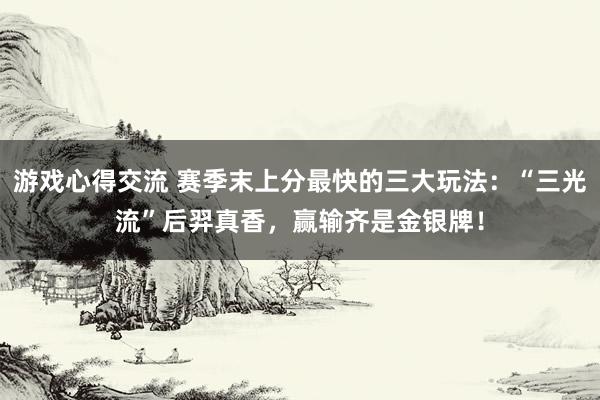 游戏心得交流 赛季末上分最快的三大玩法：“三光流”后羿真香，赢输齐是金银牌！